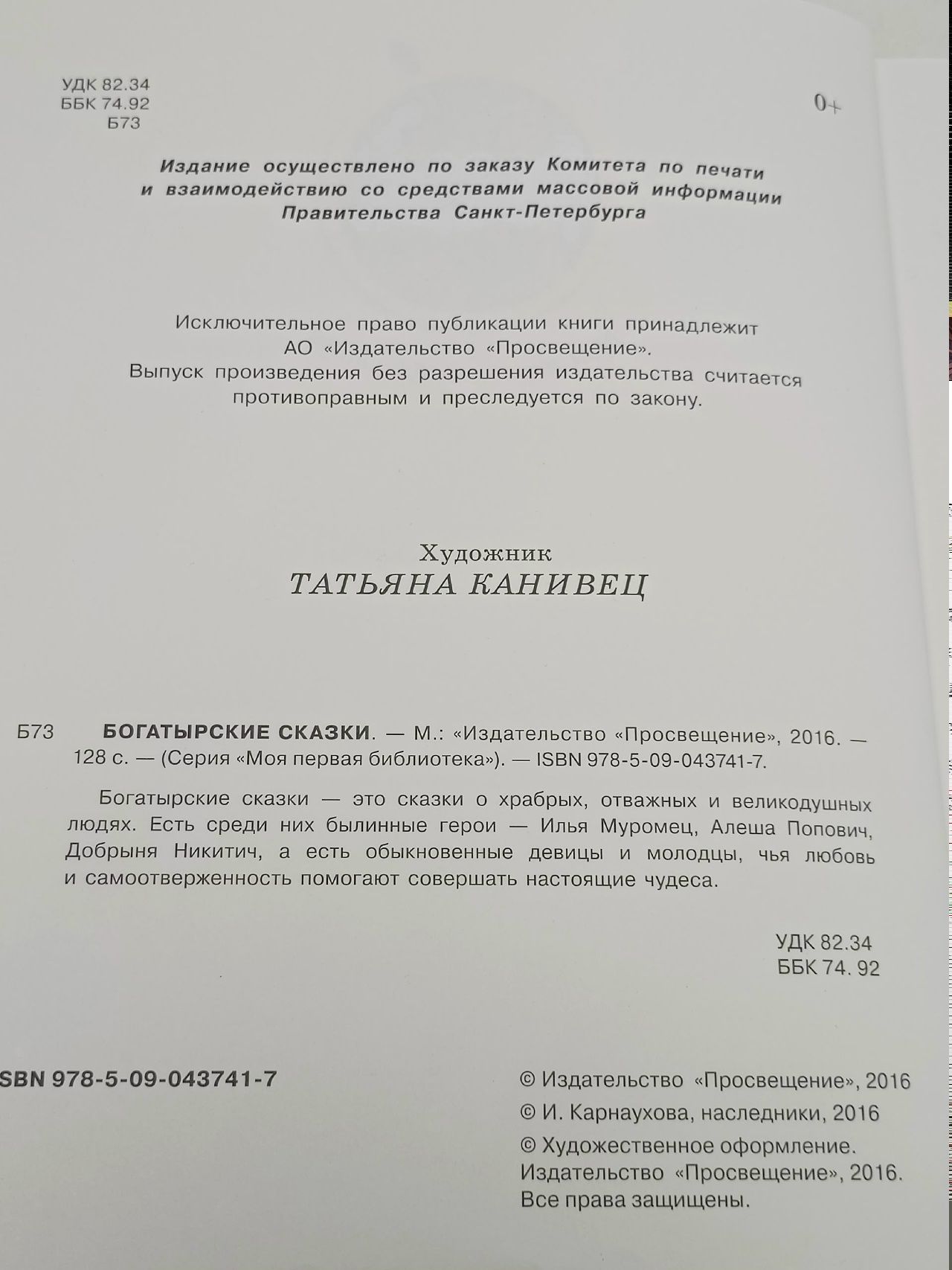 УДК 82.34
ББК 74.92
Б73

0+

Издание осуществлено по заказу Комитета по печати и взаимодействию со средствами массовой информации Правительства Санкт-Петербурга

Исключительное право публикации книги принадлежит АО «Издательство «Просвещение». Выпуск произведения без разрешения издательства считается противоправным и преследуется по закону.

Художник
ТАТЬЯНА КАНИВЕЦ

Б73 БОГАТЫРСКИЕ СКАЗКИ. — М.: «Издательство «Просвещение», 2016. — 128 с. — (Серия «Моя первая библиотека»). — ISBN 978-5-09-043741-7.

Богатырские сказки — это сказки о храбрых, отважных и великодушных людях. Есть среди них былинные герои — Илья Муромец, Алеша Попович, Добрыня Никитич, а есть обыкновенные девицы и молодцы, чья любовь и самоотверженность помогают совершать настоящие чудеса.

УДК 82.34
ББК 74. 92

SBN 978-5-09-043741-7

© Издательство «Просвещение», 2016
© И. Карнаухова, наследники, 2016
© Художественное оформление. Издательство «Просвещение», 2016. Все права защищены.